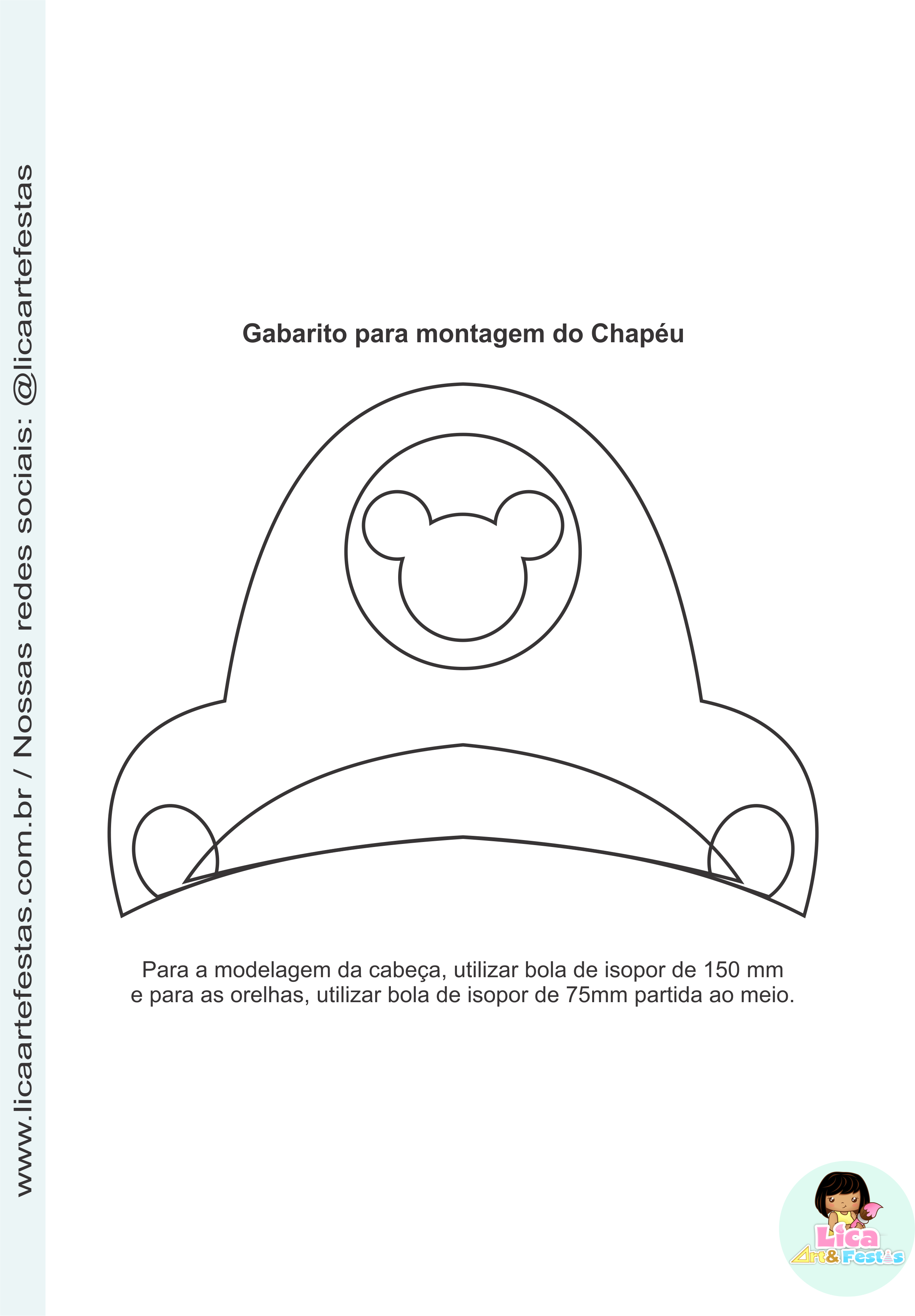 www.licaartefestas.com.br / Nossas redes sociais: @licaartefestas

Gabarito para montagem do Chapéu

Para a modelagem da cabeça, utilizar bola de isopor de 150 mm e para as orelhas, utilizar bola de isopor de 75mm partida ao meio.

Lica Art&Festas